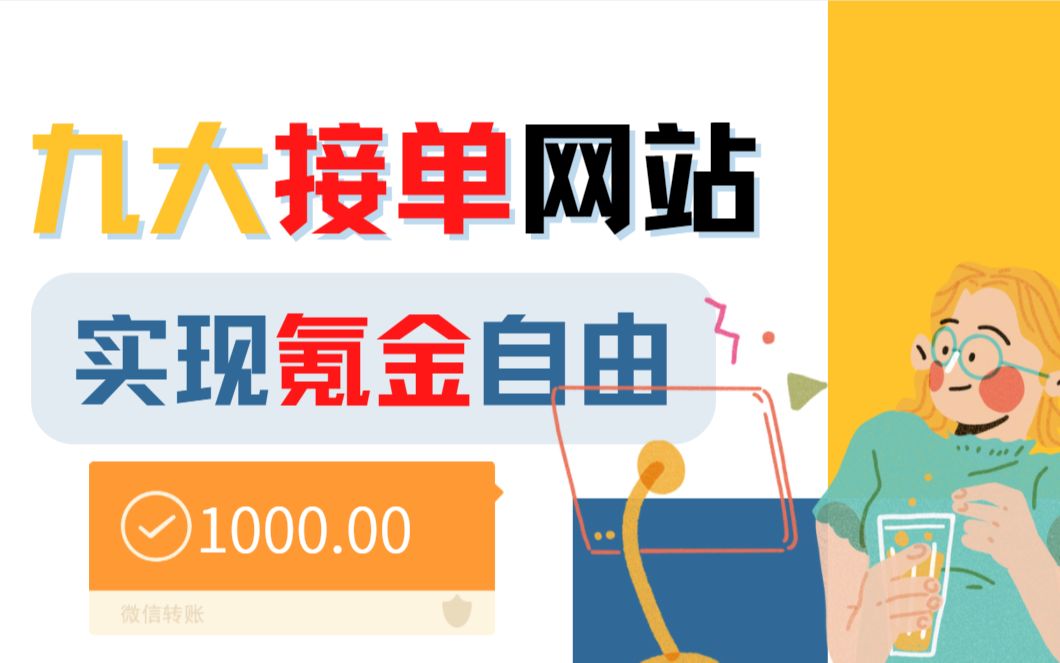 九大接单网站

实现氪金自由

1000.00

微信转账